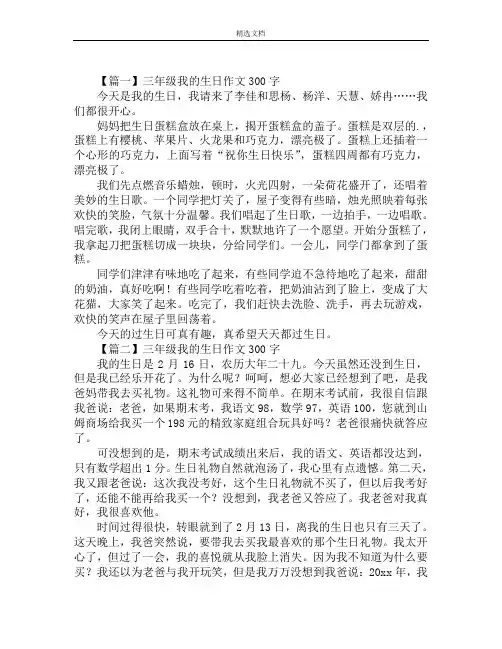 精选文档

【篇一】三年级我的生日作文300字

今天是我的生日，我请来了李佳和思杨、杨洋、天慧、娇冉……我们都很开心。

妈妈把生日蛋糕盒放在桌上，揭开蛋糕盒的盖子。蛋糕是双层的.，蛋糕上有樱桃、苹果片、火龙果和巧克力，漂亮极了。蛋糕上还插着一个心形的巧克力，上面写着“祝你生日快乐”，蛋糕四周都有巧克力，漂亮极了。

我们先点燃音乐蜡烛，顿时，火光四射，一朵荷花盛开了，还唱着美妙的生日歌。一个同学把灯关了，屋子变得有些暗，烛光照映着每张欢快的笑脸，气氛十分温馨。我们唱起了生日歌，一边拍手，一边唱歌。唱完歌，我闭上眼睛，双手合十，默默地许了一个愿望。开始分蛋糕了，我拿起刀把蛋糕切成一块块，分给同学们。一会儿，同学门都拿到了蛋糕。

同学们津津有味地吃了起来，有些同学迫不急待地吃了起来，甜甜的奶油，真好吃啊！有些同学吃着吃着，把奶油沾到了脸上，变成了大花猫，大家笑了起来。吃完了，我们赶快去洗脸、洗手，再去玩游戏，欢快的笑声在屋子里回荡着。

今天的过生日可真有趣，真希望天天都过生日。

【篇二】三年级我的生日作文300字

我的生日是2月16日，农历大年二十九。今天虽然还没到生日，但是我已经乐开花了。为什么呢？呵呵，想必大家已经想到了吧，是我爸妈带我去买礼物。这礼物可来得不简单。在期末考试前，我很自信跟我爸说：老爸，如果期末考，我语文98，数学97，英语100，您就到山姆商场给我买一个198元的精致家庭组合玩具好吗？老爸很痛快就答应了。

可没想到的是，期末考试成绩出来后，我的语文、英语都没达到，只有数学超出1分。生日礼物自然就泡汤了，我心里有点遗憾。第二天，我又跟老爸说：这次我没考好，这个生日礼物就不买了，但以后我考好了，还能不能再给我买一个？没想到，我老爸又答应了。我老爸对我真好，我很喜欢他。

时间过得很快，转眼就到了2月13日，离我的生日也只有三天了。这天晚上，我爸突然说，要带我去买我最喜欢的那个生日礼物。我太开心了，但过了一会，我的喜悦就从我脸上消失。因为我不知道为什么要买？我还以为老爸与我开玩笑，但是我万万没想到我爸说：20xx年，我